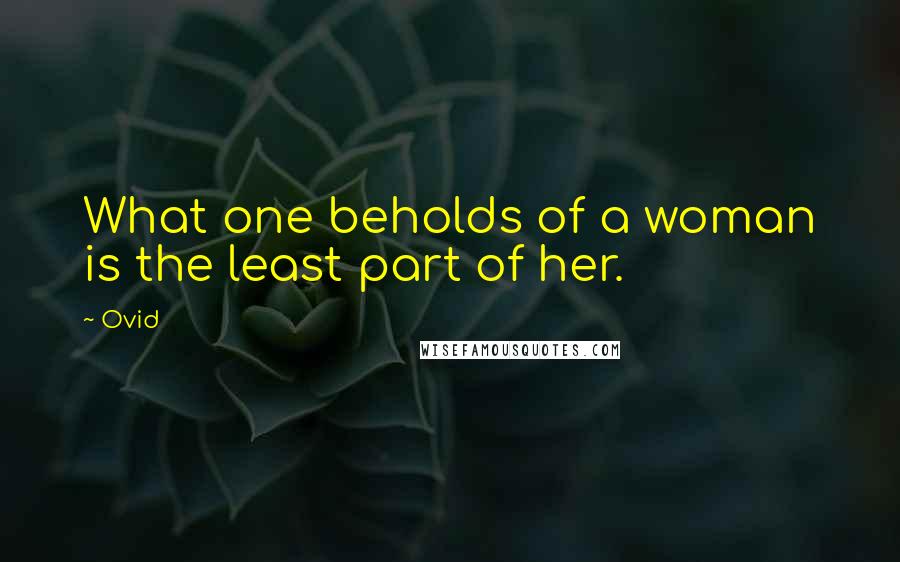 What one beholds of a woman is the least part of her.

~ Ovid

WISEFAMOUSQUOTES.COM